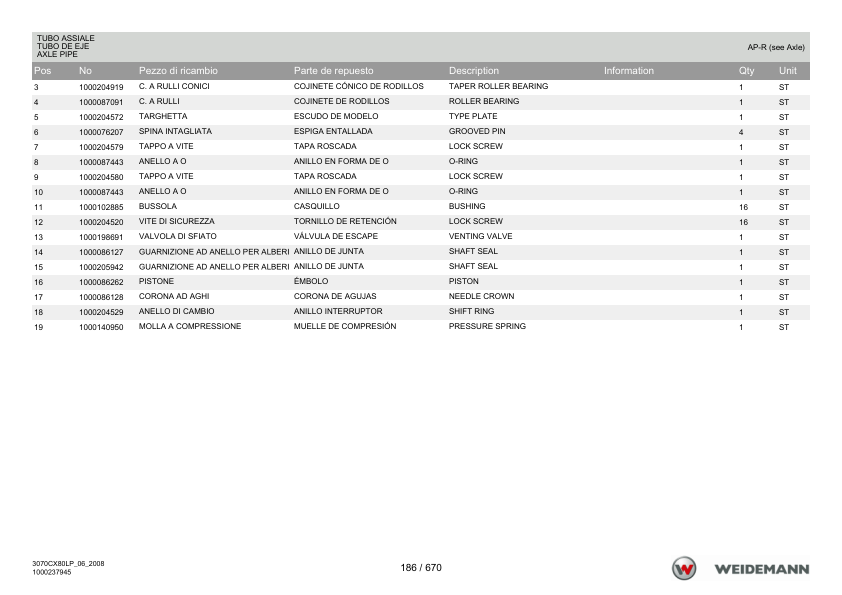 TUBO ASSIALE
TUBO DE EJE
AXLE PIPE

AP-R (see Axle)

| Pos | No | Pezzo di ricambio | Parte de repuesto | Description | Information | Qty | Unit |
|---|---|---|---|---|---|---|---|
| 3 | 1000204919 | C. A RULLI CONICI | COJINETE CÓNICO DE RODILLOS | TAPER ROLLER BEARING | | 1 | ST |
| 4 | 1000087091 | C. A RULLI | COJINETE DE RODILLOS | ROLLER BEARING | | 1 | ST |
| 5 | 1000204572 | TARGHETTA | ESCUDO DE MODELO | TYPE PLATE | | 1 | ST |
| 6 | 1000076207 | SPINA INTAGLIATA | ESPIGA ENTALLADA | GROOVED PIN | | 4 | ST |
| 7 | 1000204579 | TAPPO A VITE | TAPA ROSCADA | LOCK SCREW | | 1 | ST |
| 8 | 1000087443 | ANELLO A O | ANILLO EN FORMA DE O | O-RING | | 1 | ST |
| 9 | 1000204580 | TAPPO A VITE | TAPA ROSCADA | LOCK SCREW | | 1 | ST |
| 10 | 1000087443 | ANELLO A O | ANILLO EN FORMA DE O | O-RING | | 1 | ST |
| 11 | 1000102885 | BUSSOLA | CASQUILLO | BUSHING | | 16 | ST |
| 12 | 1000204520 | VITE DI SICUREZZA | TORNILLO DE RETENCIÓN | LOCK SCREW | | 16 | ST |
| 13 | 1000198691 | VALVOLA DI SFIATO | VÁLVULA DE ESCAPE | VENTING VALVE | | 1 | ST |
| 14 | 1000086127 | GUARNIZIONE AD ANELLO PER ALBERI | ANILLO DE JUNTA | SHAFT SEAL | | 1 | ST |
| 15 | 1000205942 | GUARNIZIONE AD ANELLO PER ALBERI | ANILLO DE JUNTA | SHAFT SEAL | | 1 | ST |
| 16 | 1000086262 | PISTONE | ÉMBOLO | PISTON | | 1 | ST |
| 17 | 1000086128 | CORONA AD AGHI | CORONA DE AGUJAS | NEEDLE CROWN | | 1 | ST |
| 18 | 1000204529 | ANELLO DI CAMBIO | ANILLO INTERRUPTOR | SHIFT RING | | 1 | ST |
| 19 | 1000140950 | MOLLA A COMPRESSIONE | MUELLE DE COMPRESIÓN | PRESSURE SPRING | | 1 | ST |

3070CX80LP_06_2008
1000237945

186 / 670

WEIDEMANN